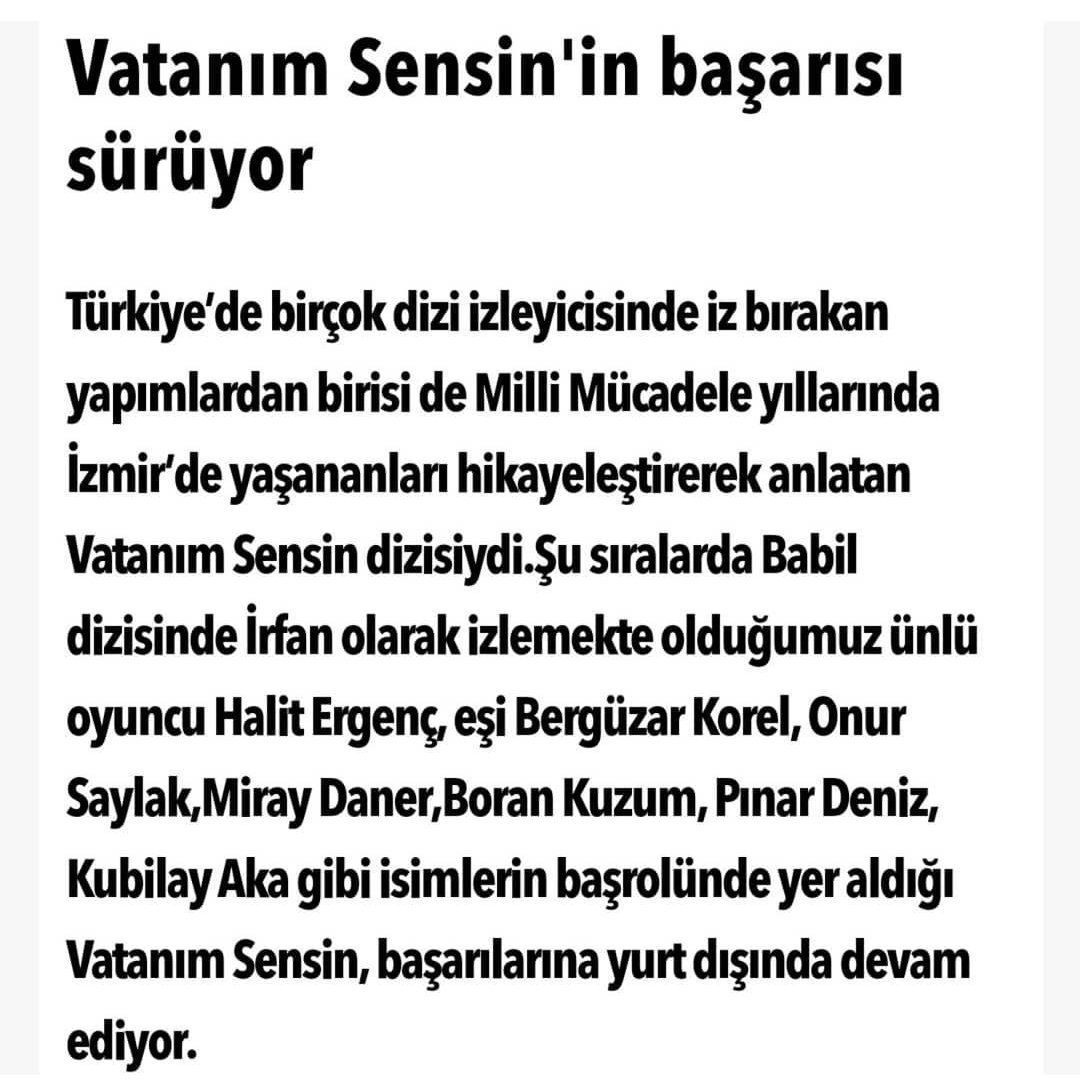 Vatanım Sensin'in başarısı sürüyor

Türkiye'de birçok dizi izleyicisinde iz bırakan yapımlardan birisi de Milli Mücadele yıllarında İzmir'de yaşananları hikayeleştirerek anlatan Vatanım Sensin dizisiydi.Şu sıralarda Babil dizisinde İrfan olarak izlemekte olduğumuz ünlü oyuncu Halit Ergenç, eşi Bergüzar Korel, Onur Saylak,Miray Daner,Boran Kuzum, Pınar Deniz, Kubilay Aka gibi isimlerin başrolünde yer aldığı Vatanım Sensin, başarılarına yurt dışında devam ediyor.